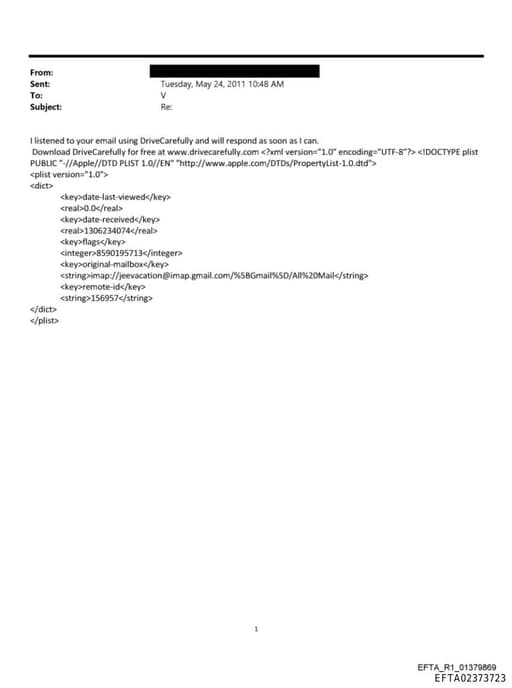 From:
Sent: Tuesday, May 24, 2011 10:48 AM
To: V
Subject: Re:

I listened to your email using DriveCarefully and will respond as soon as I can.
Download DriveCarefully for free at www.drivecarefully.com <?xml version="1.0" encoding="UTF-8"?> <!DOCTYPE plist PUBLIC "-//Apple//DTD PLIST 1.0//EN" "http://www.apple.com/DTDs/PropertyList-1.0.dtd">
<plist version="1.0">
<dict>
<key>date-last-viewed</key>
<real>0.0</real>
<key>date-received</key>
<real>1306234074</real>
<key>flags</key>
<integer>8590195713</integer>
<key>original-mailbox</key>
<string>imap://jeevacation@imap.gmail.com/%5BGmail%5D/All%20Mail</string>
<key>remote-id</key>
<string>156957</string>
</dict>
</plist>

1

EFTA_R1_01379869
EFTA02373723